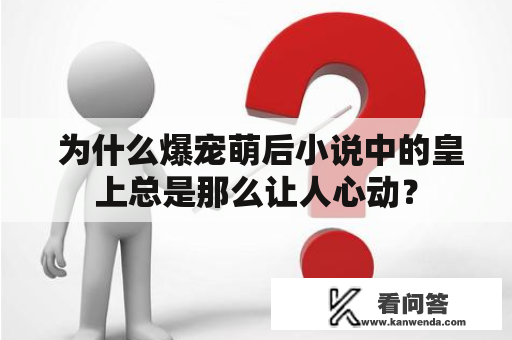 为什么爆宠萌后小说中的皇上总是那么让人心动？

看问答
www.kanwenda.com